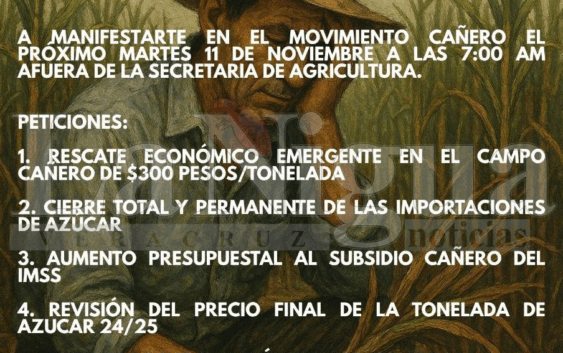 A MANIFESTARTE EN EL MOVIMIENTO CAÑERO EL PRÓXIMO MARTES 11 DE NOVIEMBRE A LAS 7:00 AM AFUERA DE LA SECRETARIA DE AGRICULTURA.

PETICIONES:

1. RESCATE ECONÓMICO EMERGENTE EN EL CAMPO CAÑERO DE $300 PESOS/TONELADA

2. CIERRE TOTAL Y PERMANENTE DE LAS IMPORTACIONES DE AZUCAR

3. AUMENTO PRESUPUESTAL AL SUBSIDIO CAÑERO DEL IMSS

4. REVISIÓN DEL PRECIO FINAL DE LA TONELADA DE AZUCAR 24/25

La Nigua
VERACRUZ
noticias